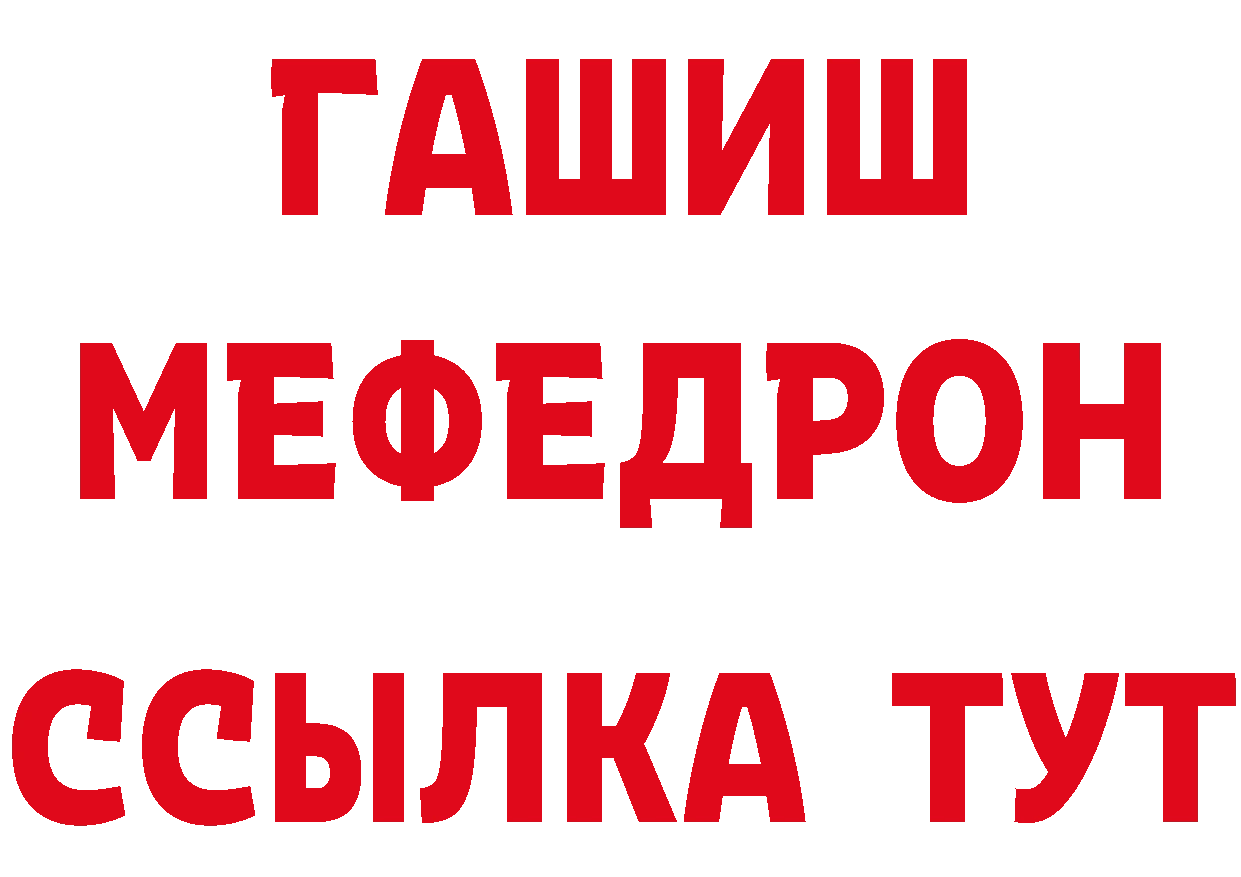 ГАШИШ
МЕФЕДРОН
ССЫЛКА ТУТ